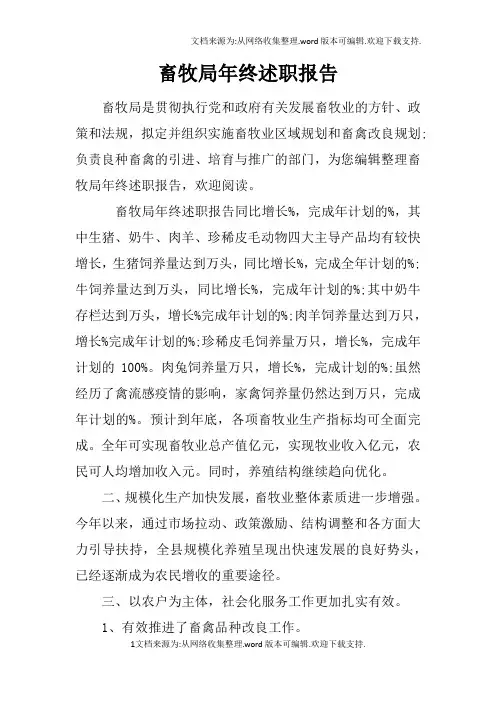 文档来源为:从网络收集整理.word版本可编辑.欢迎下载支持.

畜牧局年终述职报告

畜牧局是贯彻执行党和政府有关发展畜牧业的方针、政策和法规，拟定并组织实施畜牧业区域规划和畜禽改良规划;负责良种畜禽的引进、培育与推广的部门，为您编辑整理畜牧局年终述职报告，欢迎阅读。

畜牧局年终述职报告同比增长%，完成年计划的%，其中生猪、奶牛、肉羊、珍稀皮毛动物四大主导产品均有较快增长，生猪饲养量达到万头，同比增长%，完成全年计划的%;牛饲养量达到万头，同比增长%，完成年计划的%;其中奶牛存栏达到万头，增长%完成年计划的%;肉羊饲养量达到万只，增长%完成年计划的%;珍稀皮毛饲养量万只，增长%，完成年计划的 100%。肉兔饲养量万只，增长%，完成计划的%;虽然经历了禽流感疫情的影响，家禽饲养量仍然达到万只，完成年计划的%。预计到年底，各项畜牧业生产指标均可全面完成。全年可实现畜牧业总产值亿元，实现牧业收入亿元，农民可人均增加收入元。同时，养殖结构继续趋向优化。

二、规模化生产加快发展，畜牧业整体素质进一步增强。今年以来，通过市场拉动、政策激励、结构调整和各方面大力引导扶持，全县规模化养殖呈现出快速发展的良好势头，已经逐渐成为农民增收的重要途径。

三、以农户为主体，社会化服务工作更加扎实有效。

1、有效推进了畜禽品种改良工作。

1文档来源为:从网络收集整理.word版本可编辑.欢迎下载支持.